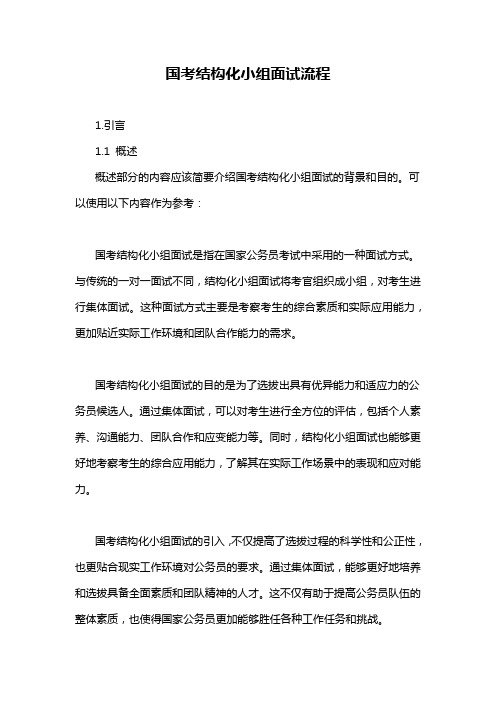 国考结构化小组面试流程

1.引言

1.1 概述

概述部分的内容应该简要介绍国考结构化小组面试的背景和目的。可以使用以下内容作为参考：

国考结构化小组面试是指在国家公务员考试中采用的一种面试方式。与传统的一对一面试不同，结构化小组面试将考官组织成小组，对考生进行集体面试。这种面试方式主要是考察考生的综合素质和实际应用能力，更加贴近实际工作环境和团队合作能力的需求。

国考结构化小组面试的目的是为了选拔出具有优异能力和适应力的公务员候选人。通过集体面试，可以对考生进行全方位的评估，包括个人素养、沟通能力、团队合作和应变能力等。同时，结构化小组面试也能够更好地考察考生的综合应用能力，了解其在实际工作场景中的表现和应对能力。

国考结构化小组面试的引入，不仅提高了选拔过程的科学性和公正性，也更贴合现实工作环境对公务员的要求。通过集体面试，能够更好地培养和选拔具备全面素质和团队精神的人才。这不仅有助于提高公务员队伍的整体素质，也使得国家公务员更加能够胜任各种工作任务和挑战。